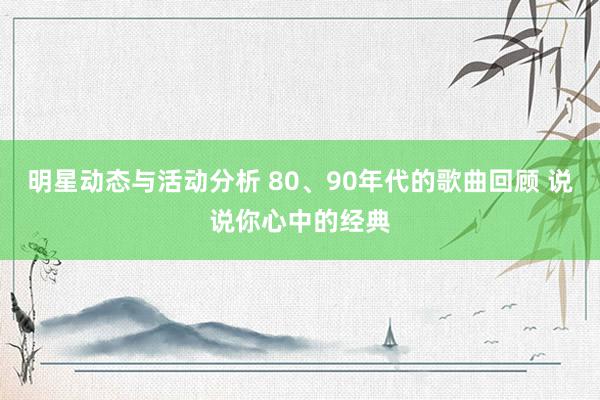 明星动态与活动分析 80、90年代的歌曲回顾 说说你心中的经典